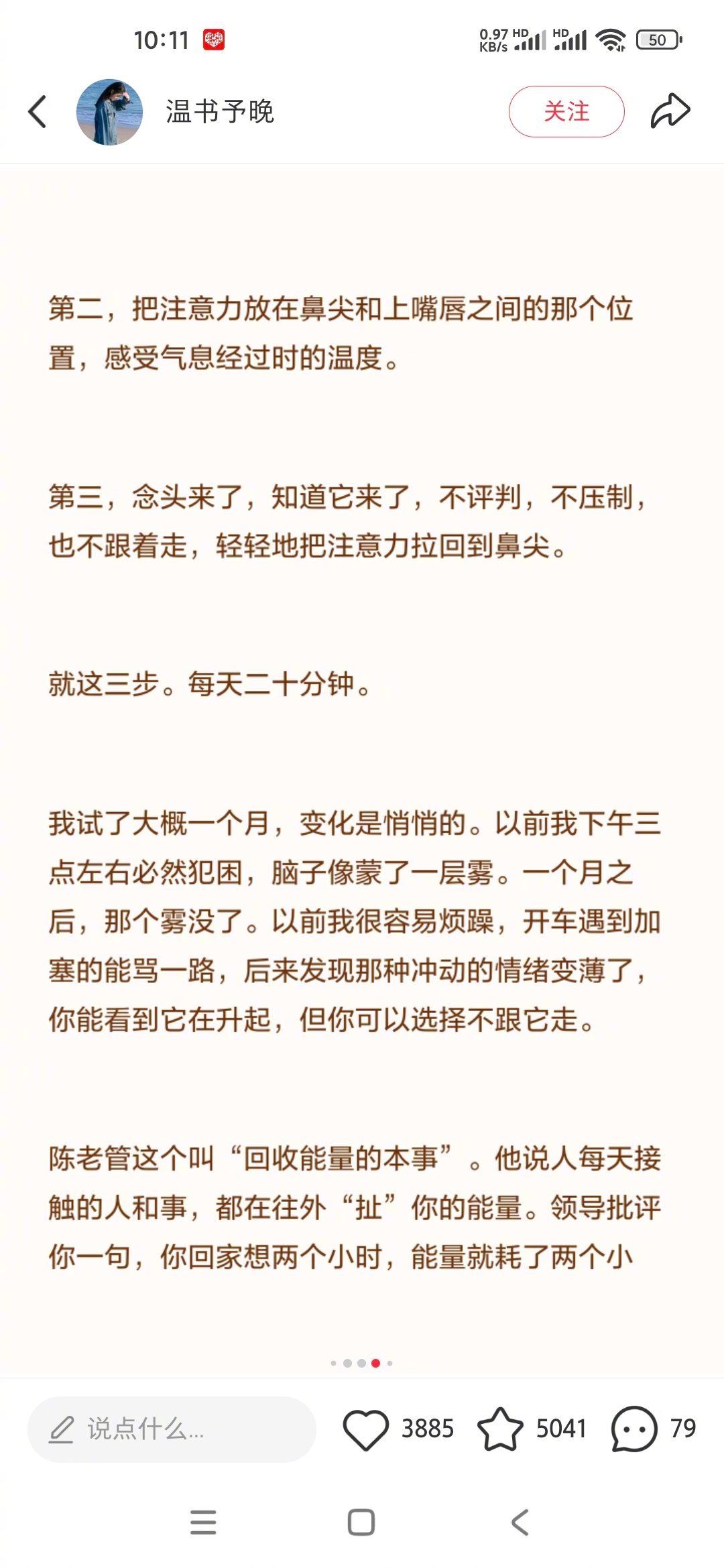 10:11

0.97 KB/s HD HD 50

温书予晚

关注

第二，把注意力放在鼻尖和上嘴唇之间的那个位置，感受气息经过时的温度。

第三，念头来了，知道它来了，不评判，不压制，也不跟着走，轻轻地把注意力拉回到鼻尖。

就这三步。每天二十分钟。

我试了大概一个月，变化是悄悄的。以前我下午三点左右必然犯困，脑子像蒙了一层雾。一个月之后，那个雾没了。以前我很容易烦躁，开车遇到加塞的能骂一路，后来发现那种冲动的情绪变薄了，你能看到它在升起，但你可以选择不跟它走。

陈老管这个叫“回收能量的本事”。他说人每天接触的人和事，都在往外“扯”你的能量。领导批评你一句，你回家想两个小时，能量就耗了两个小

说点什么...

3885

5041

79